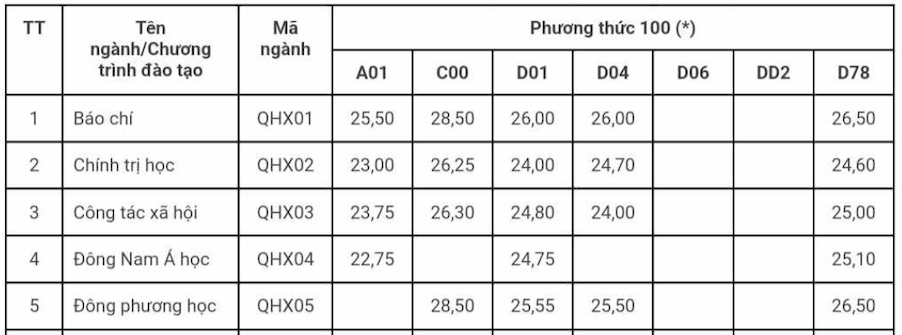 | TT | Tên ngành/Chương trình đào tạo | Mã ngành | Phương thức 100 (*) | | | | | | |
|---|---|---|---|---|---|---|---|---|---|
| | | | A01 | C00 | D01 | D04 | D06 | DD2 | D78 |
| 1 | Báo chí | QHX01 | 25,50 | 28,50 | 26,00 | 26,00 | | | 26,50 |
| 2 | Chính trị học | QHX02 | 23,00 | 26,25 | 24,00 | 24,70 | | | 24,60 |
| 3 | Công tác xã hội | QHX03 | 23,75 | 26,30 | 24,80 | 24,00 | | | 25,00 |
| 4 | Đông Nam Á học | QHX04 | 22,75 | | 24,75 | | | | 25,10 |
| 5 | Đông phương học | QHX05 | | 28,50 | 25,55 | 25,50 | | | 26,50 |